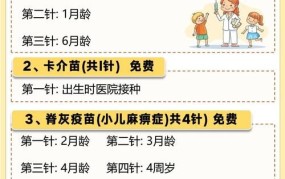 第二针: 1月龄

第三针: 6月龄

2、卡介苗(共I针)　免费

第一针: 出生时医院接种

3、脊灰疫苗(小儿麻痹症)共4针)　免费

第一针: 2月龄　　第二针: 3月龄

第三针: 4月龄　　第四针: 4周岁